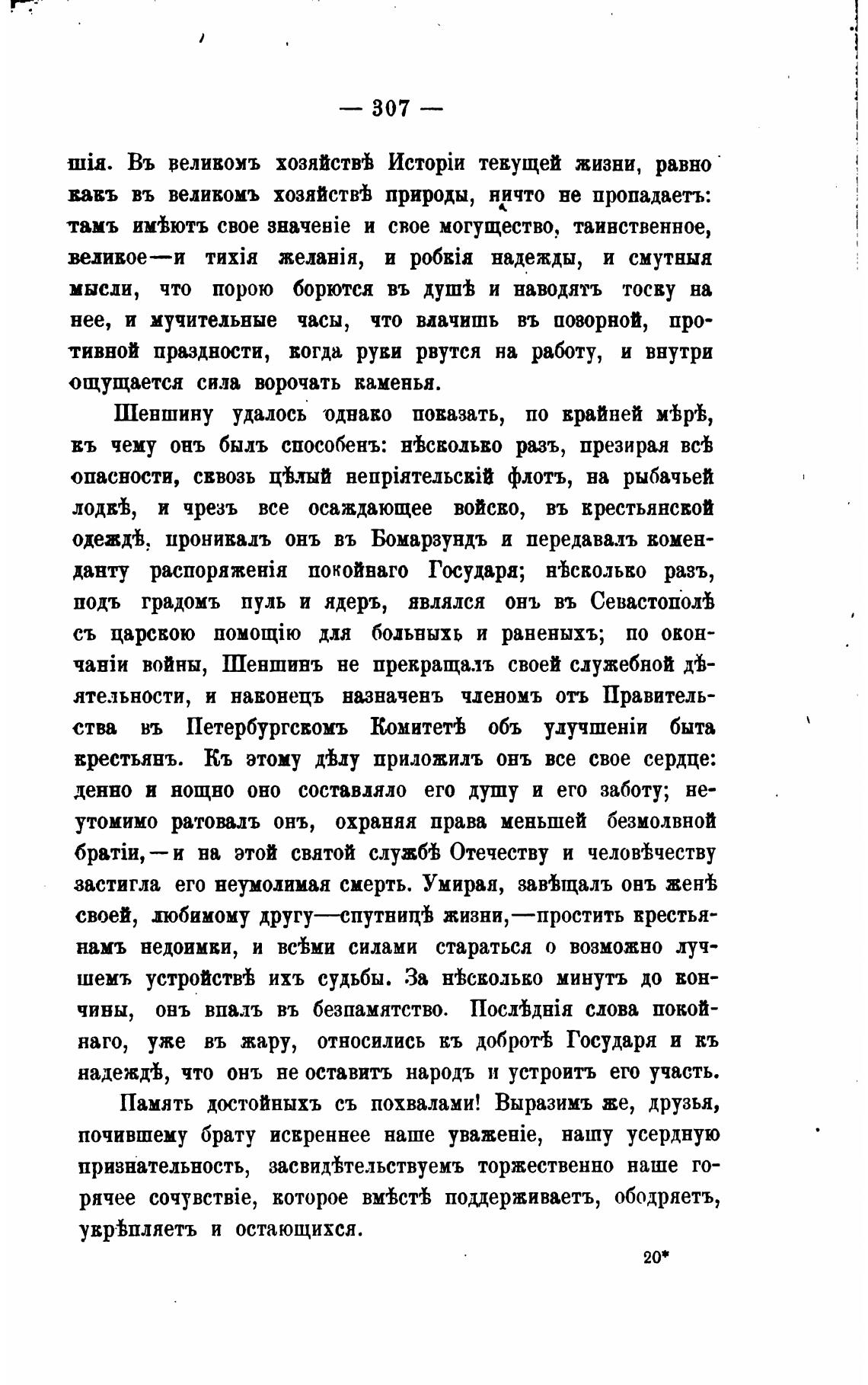 — 307 —

шія. Въ великомъ хозяйствѣ Исторіи текущей жизни, равно какъ въ великомъ хозяйствѣ природы, ничто не пропадаетъ: тамъ имѣютъ свое значеніе и свое могущество, таинственное, великое—и тихія желанія, и робкія надежды, и смутныя мысли, что порою борются въ душѣ и наводятъ тоску на нее, и мучительные часы, что влачишь въ позорной, противной праздности, когда руки рвутся на работу, и внутри ощущается сила ворочать каменья.

Шеншину удалось однако показать, по крайней мѣрѣ, къ чему онъ былъ способенъ: нѣсколько разъ, презирая всѣ опасности, сквозь цѣлый непріятельскій флотъ, на рыбачьей лодкѣ, и чрезъ все осаждающее войско, въ крестьянской одеждѣ, проникалъ онъ въ Бомарзундъ и передавалъ коменданту распоряженія покойнаго Государя; нѣсколько разъ, подъ градомъ пуль и ядеръ, являлся онъ въ Севастополѣ съ царскою помощію для больныхъ и раненыхъ; по окончаніи войны, Шеншинъ не прекращалъ своей служебной дѣятельности, и наконецъ назначенъ членомъ отъ Правительства въ Петербургскомъ Комитетѣ объ улучшеніи быта крестьянъ. Къ этому дѣлу приложилъ онъ все свое сердце: денно и нощно оно составляло его душу и его заботу; неутомимо ратовалъ онъ, охраняя права меньшей безмолвной братіи,—и на этой святой службѣ Отечеству и человѣчеству застигла его неумолимая смерть. Умирая, завѣщалъ онъ женѣ своей, любимому другу—спутницѣ жизни,—простить крестьянамъ недоимки, и всѣми силами стараться о возможно лучшемъ устройствѣ ихъ судьбы. За нѣсколько минутъ до кончины, онъ впалъ въ безпамятство. Послѣднія слова покойнаго, уже въ жару, относились къ добротѣ Государя и къ надеждѣ, что онъ не оставитъ народъ и устроитъ его участь.

Память достойныхъ съ похвалами! Выразимъ же, друзья, почившему брату искреннее наше уваженіе, нашу усердную признательность, засвидѣтельствуемъ торжественно наше горячее сочувствіе, которое вмѣстѣ поддерживаетъ, ободряетъ, укрѣпляетъ и остающихся.

20*